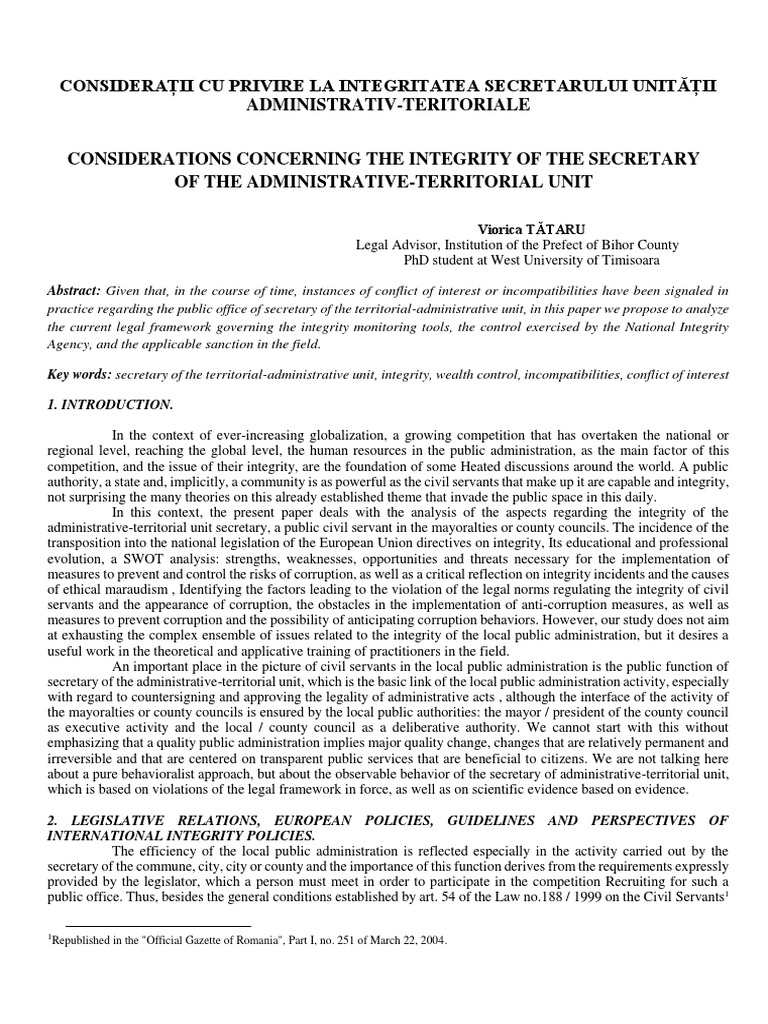 CONSIDERAȚII CU PRIVIRE LA INTEGRITATEA SECRETARULUI UNITĂȚII ADMINISTRATIV-TERITORIALE

CONSIDERATIONS CONCERNING THE INTEGRITY OF THE SECRETARY OF THE ADMINISTRATIVE-TERRITORIAL UNIT

Viorica TĂTARU
Legal Advisor, Institution of the Prefect of Bihor County
PhD student at West University of Timisoara

Abstract: Given that, in the course of time, instances of conflict of interest or incompatibilities have been signaled in practice regarding the public office of secretary of the territorial-administrative unit, in this paper we propose to analyze the current legal framework governing the integrity monitoring tools, the control exercised by the National Integrity Agency, and the applicable sanction in the field.

Key words: secretary of the territorial-administrative unit, integrity, wealth control, incompatibilities, conflict of interest

1. INTRODUCTION.

In the context of ever-increasing globalization, a growing competition that has overtaken the national or regional level, reaching the global level, the human resources in the public administration, as the main factor of this competition, and the issue of their integrity, are the foundation of some Heated discussions around the world. A public authority, a state and, implicitly, a community is as powerful as the civil servants that make up it are capable and integrity, not surprising the many theories on this already established theme that invade the public space in this daily.

In this context, the present paper deals with the analysis of the aspects regarding the integrity of the administrative-territorial unit secretary, a public civil servant in the mayoralties or county councils. The incidence of the transposition into the national legislation of the European Union directives on integrity, Its educational and professional evolution, a SWOT analysis: strengths, weaknesses, opportunities and threats necessary for the implementation of measures to prevent and control the risks of corruption, as well as a critical reflection on integrity incidents and the causes of ethical maraudism , Identifying the factors leading to the violation of the legal norms regulating the integrity of civil servants and the appearance of corruption, the obstacles in the implementation of anti-corruption measures, as well as measures to prevent corruption and the possibility of anticipating corruption behaviors. However, our study does not aim at exhausting the complex ensemble of issues related to the integrity of the local public administration, but it desires a useful work in the theoretical and applicative training of practitioners in the field.

An important place in the picture of civil servants in the local public administration is the public function of secretary of the administrative-territorial unit, which is the basic link of the local public administration activity, especially with regard to countersigning and approving the legality of administrative acts , although the interface of the activity of the mayoralties or county councils is ensured by the local public authorities: the mayor / president of the county council as executive activity and the local / county council as a deliberative authority. We cannot start with this without emphasizing that a quality public administration implies major quality change, changes that are relatively permanent and irreversible and that are centered on transparent public services that are beneficial to citizens. We are not talking here about a pure behavioralist approach, but about the observable behavior of the secretary of administrative-territorial unit, which is based on violations of the legal framework in force, as well as on scientific evidence based on evidence.

2. LEGISLATIVE RELATIONS, EUROPEAN POLICIES, GUIDELINES AND PERSPECTIVES OF INTERNATIONAL INTEGRITY POLICIES.

The efficiency of the local public administration is reflected especially in the activity carried out by the secretary of the commune, city, city or county and the importance of this function derives from the requirements expressly provided by the legislator, which a person must meet in order to participate in the competition Recruiting for such a public office. Thus, besides the general conditions established by art. 54 of the Law no.188 / 1999 on the Civil Servants$^{1}$

$^{1}$Republished in the "Official Gazette of Romania", Part I, no. 251 of March 22, 2004.